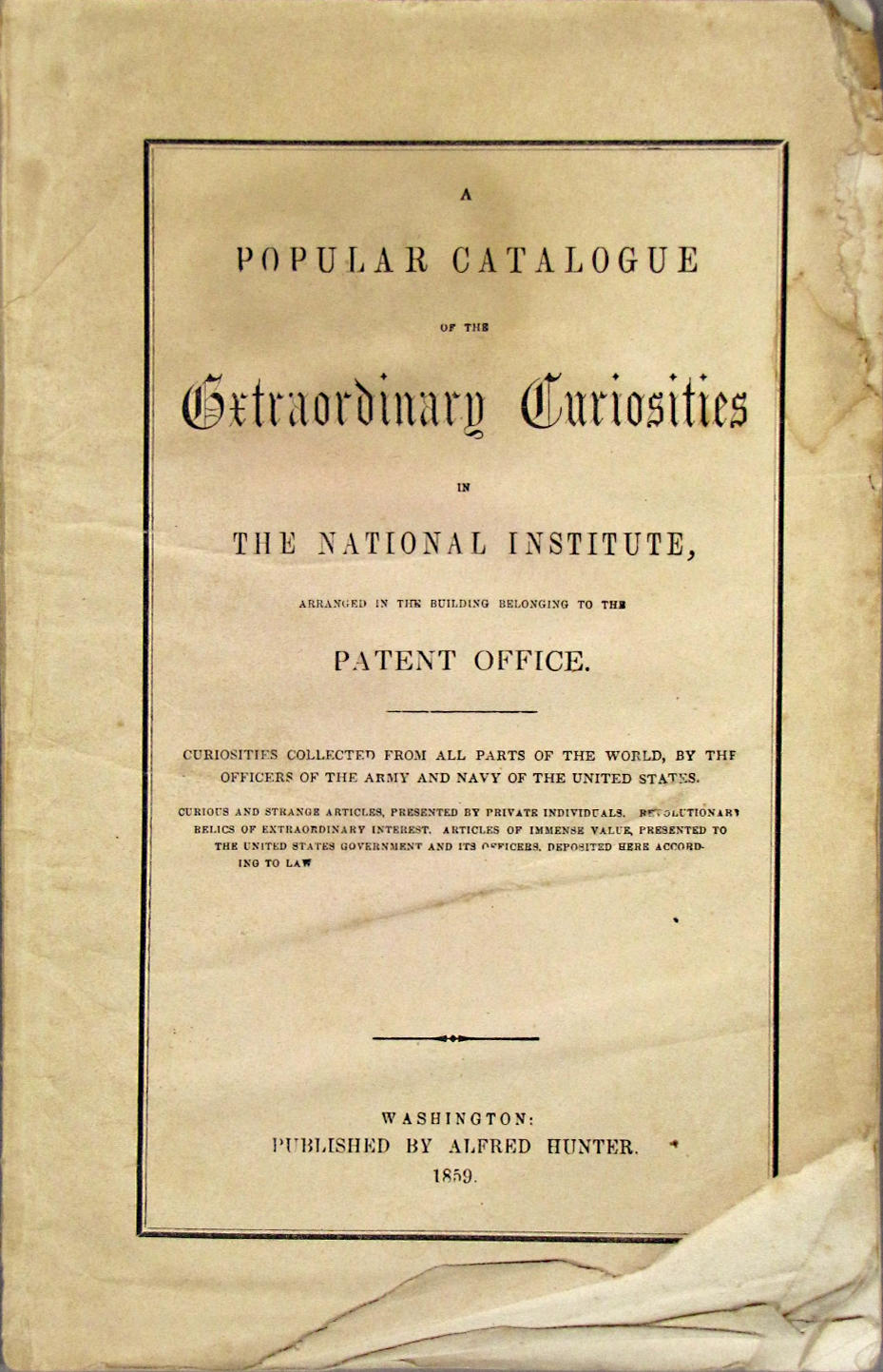 A

POPULAR CATALOGUE

OF THE

Extraordinary Curiosities

IN

THE NATIONAL INSTITUTE,

ARRANGED IN THE BUILDING BELONGING TO THE

PATENT OFFICE.

CURIOSITIES COLLECTED FROM ALL PARTS OF THE WORLD, BY THE OFFICERS OF THE ARMY AND NAVY OF THE UNITED STATES.

CURIOUS AND STRANGE ARTICLES, PRESENTED BY PRIVATE INDIVIDUALS. REVOLUTIONARY RELICS OF EXTRAORDINARY INTEREST. ARTICLES OF IMMENSE VALUE, PRESENTED TO THE UNITED STATES GOVERNMENT AND ITS OFFICERS, DEPOSITED HERE ACCORDING TO LAW

WASHINGTON:
PUBLISHED BY ALFRED HUNTER.
1859.